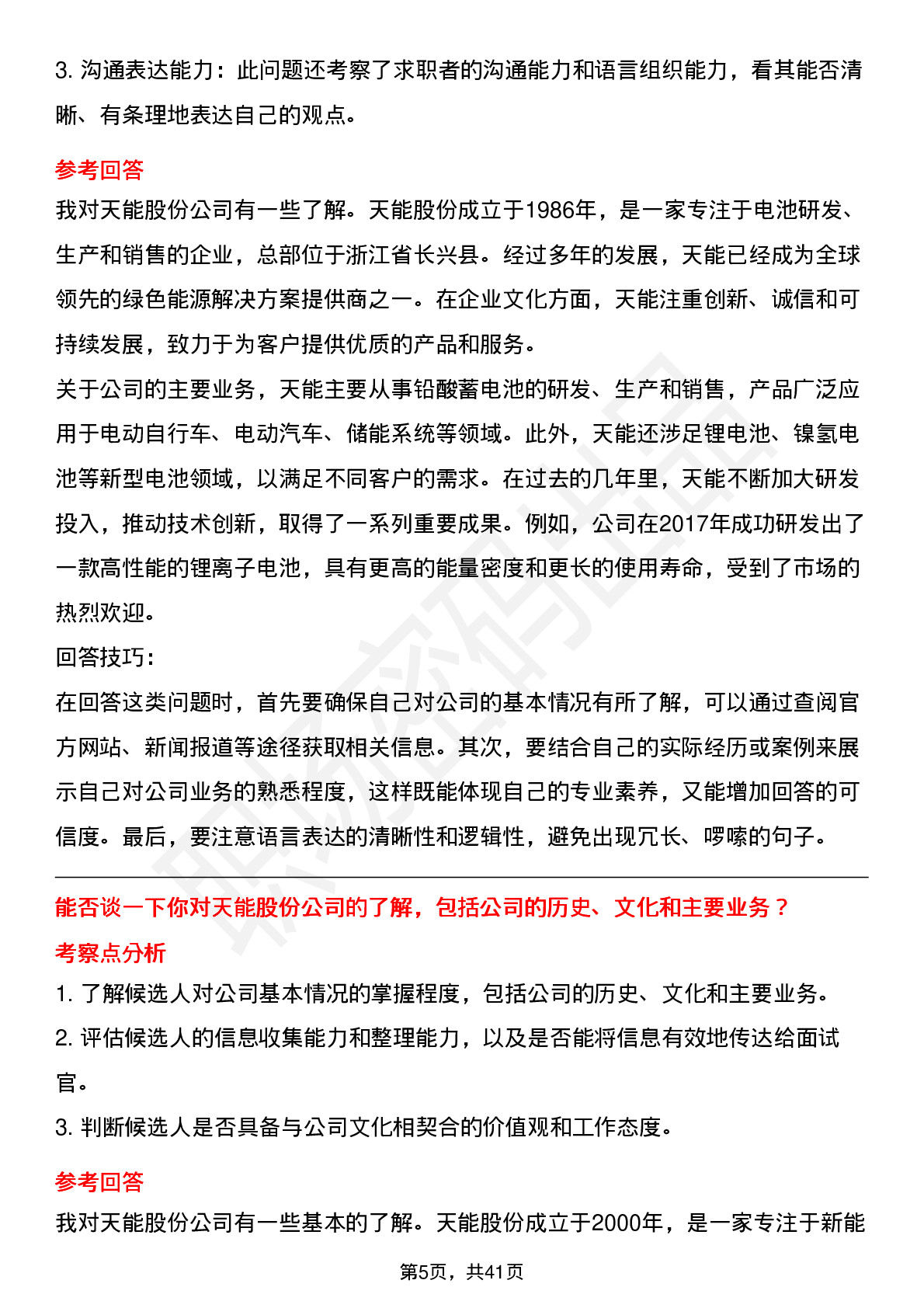 3. 沟通表达能力：此问题还考察了求职者的沟通能力和语言组织能力，看其能否清晰、有条理地表达自己的观点。

参考回答

我对天能股份公司有一些了解。天能股份成立于1986年，是一家专注于电池研发、生产和销售的企业，总部位于浙江省长兴县。经过多年的发展，天能已经成为全球领先的绿色能源解决方案提供商之一。在企业文化方面，天能注重创新、诚信和可持续发展，致力于为客户提供优质的产品和服务。

关于公司的主要业务，天能主要从事铅酸蓄电池的研发、生产和销售，产品广泛应用于电动自行车、电动汽车、储能系统等领域。此外，天能还涉足锂电池、镍氢电池等新型电池领域，以满足不同客户的需求。在过去的几年里，天能不断加大研发投入，推动技术创新，取得了一系列重要成果。例如，公司在2017年成功研发出了一款高性能的锂离子电池，具有更高的能量密度和更长的使用寿命，受到了市场的热烈欢迎。

回答技巧：

在回答这类问题时，首先要确保自己对公司的基本情况有所了解，可以通过查阅官方网站、新闻报道等途径获取相关信息。其次，要结合自己的实际经历或案例来展示自己对公司业务的熟悉程度，这样既能体现自己的专业素养，又能增加回答的可信度。最后，要注意语言表达的清晰性和逻辑性，避免出现冗长、啰嗦的句子。

能否谈一下你对天能股份公司的了解，包括公司的历史、文化和主要业务？

考察点分析

1. 了解候选人对公司基本情况的掌握程度，包括公司的历史、文化和主要业务。

2. 评估候选人的信息收集能力和整理能力，以及是否能将信息有效地传达给面试官。

3. 判断候选人是否具备与公司文化相契合的价值观和工作态度。

参考回答

我对天能股份公司有一些基本的了解。天能股份成立于2000年，是一家专注于新能

第5页，共41页